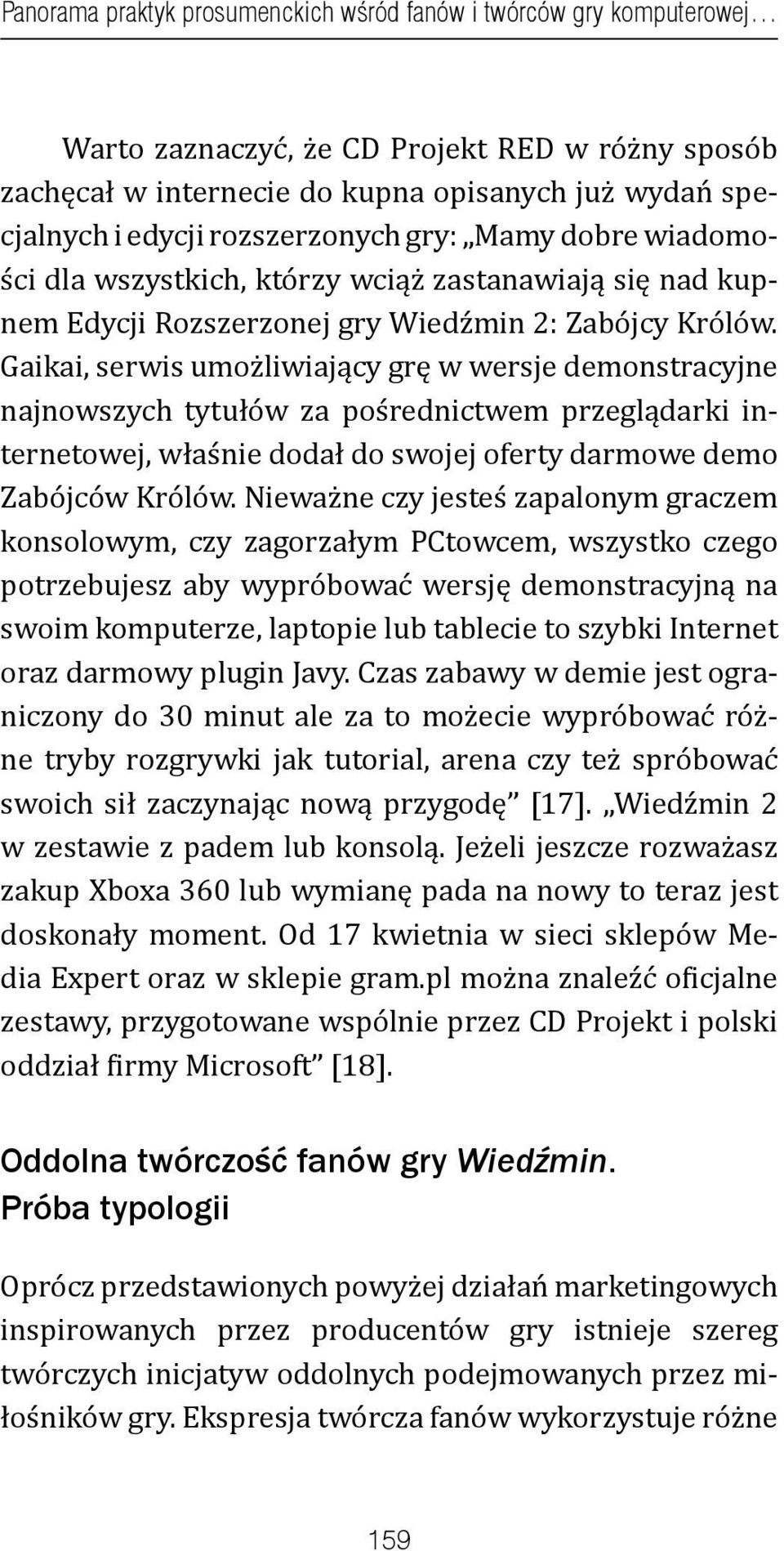 Panorama praktyk prosumenckich wśród fanów i twórców gry komputerowej…

Warto zaznaczyć, że CD Projekt RED w różny sposób zachęcał w internecie do kupna opisanych już wydań specjalnych i edycji rozszerzonych gry: „Mamy dobre wiadomości dla wszystkich, którzy wciąż zastanawiają się nad kupnem Edycji Rozszerzonej gry Wiedźmin 2: Zabójcy Królów. Gaikai, serwis umożliwiający grę w wersje demonstracyjne najnowszych tytułów za pośrednictwem przeglądarki internetowej, właśnie dodał do swojej oferty darmowe demo Zabójców Królów. Nieważne czy jesteś zapalonym graczem konsolowym, czy zagorzałym PCtowcem, wszystko czego potrzebujesz aby wypróbować wersję demonstracyjną na swoim komputerze, laptopie lub tablecie to szybki Internet oraz darmowy plugin Javy. Czas zabawy w demie jest ograniczony do 30 minut ale za to możecie wypróbować różne tryby rozgrywki jak tutorial, arena czy też spróbować swoich sił zaczynając nową przygodę” [17]. „Wiedźmin 2 w zestawie z padem lub konsolą. Jeżeli jeszcze rozważasz zakup Xboxa 360 lub wymianę pada na nowy to teraz jest doskonały moment. Od 17 kwietnia w sieci sklepów Media Expert oraz w sklepie gram.pl można znaleźć oficjalne zestawy, przygotowane wspólnie przez CD Projekt i polski oddział firmy Microsoft” [18].

Oddolna twórczość fanów gry Wiedźmin. Próba typologii

Oprócz przedstawionych powyżej działań marketingowych inspirowanych przez producentów gry istnieje szereg twórczych inicjatyw oddolnych podejmowanych przez miłośników gry. Ekspresja twórcza fanów wykorzystuje różne

159